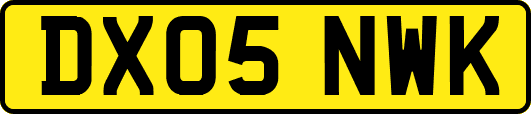 DX05 NWK